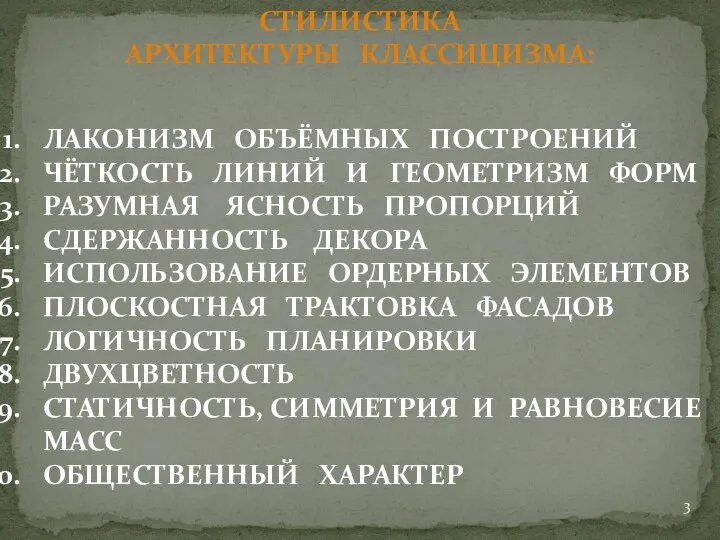 СТИЛИСТИКА
АРХИТЕКТУРЫ КЛАССИЦИЗМА:

1. ЛАКОНИЗМ ОБЪЁМНЫХ ПОСТРОЕНИЙ
2. ЧЁТКОСТЬ ЛИНИЙ И ГЕОМЕТРИЗМ ФОРМ
3. РАЗУМНАЯ ЯСНОСТЬ ПРОПОРЦИЙ
4. СДЕРЖАННОСТЬ ДЕКОРА
5. ИСПОЛЬЗОВАНИЕ ОРДЕРНЫХ ЭЛЕМЕНТОВ
6. ПЛОСКОСТНАЯ ТРАКТОВКА ФАСАДОВ
7. ЛОГИЧНОСТЬ ПЛАНИРОВКИ
8. ДВУХЦВЕТНОСТЬ
9. СТАТИЧНОСТЬ, СИММЕТРИЯ И РАВНОВЕСИЕ МАСС
0. ОБЩЕСТВЕННЫЙ ХАРАКТЕР

3